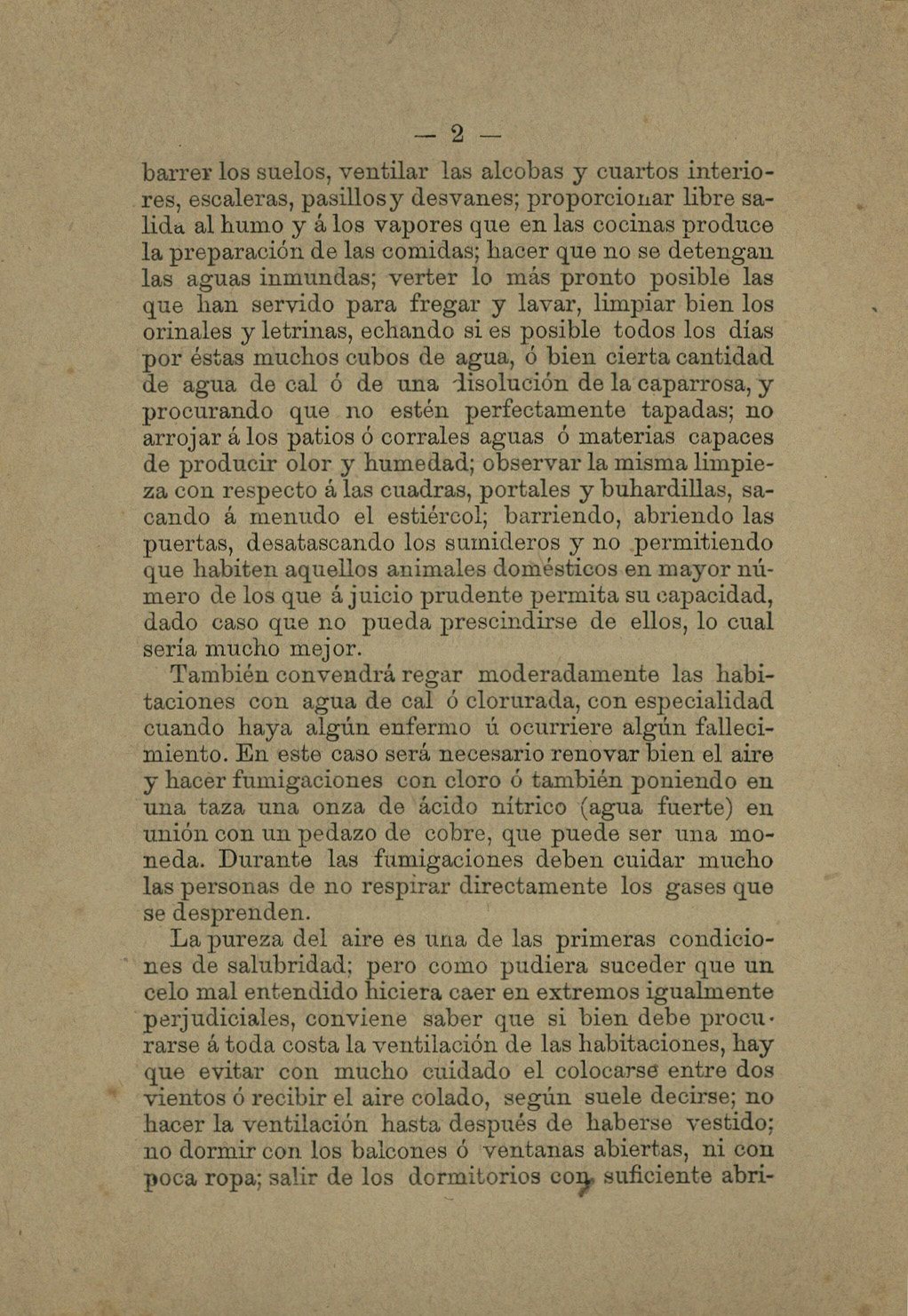 — 2 —

barrer los suelos, ventilar las alcobas y cuartos interiores, escaleras, pasillos y desvanes; proporcionar libre salida al humo y á los vapores que en las cocinas produce la preparación de las comidas; hacer que no se detengan las aguas inmundas; verter lo más pronto posible las que han servido para fregar y lavar, limpiar bien los orinales y letrinas, echando si es posible todos los días por éstas muchos cubos de agua, ó bien cierta cantidad de agua de cal ó de una disolución de la caparrosa, y procurando que no estén perfectamente tapadas; no arrojar á los patios ó corrales aguas ó materias capaces de producir olor y humedad; observar la misma limpieza con respecto á las cuadras, portales y buhardillas, sacando á menudo el estiércol; barriendo, abriendo las puertas, desatascando los sumideros y no permitiendo que habiten aquellos animales domésticos en mayor número de los que á juicio prudente permita su capacidad, dado caso que no pueda prescindirse de ellos, lo cual sería mucho mejor.

También convendrá regar moderadamente las habitaciones con agua de cal ó clorurada, con especialidad cuando haya algún enfermo ú ocurriere algún fallecimiento. En este caso será necesario renovar bien el aire y hacer fumigaciones con cloro ó también poniendo en una taza una onza de ácido nítrico (agua fuerte) en unión con un pedazo de cobre, que puede ser una moneda. Durante las fumigaciones deben cuidar mucho las personas de no respirar directamente los gases que se desprenden.

La pureza del aire es una de las primeras condiciones de salubridad; pero como pudiera suceder que un celo mal entendido hiciera caer en extremos igualmente perjudiciales, conviene saber que si bien debe procurarse á toda costa la ventilación de las habitaciones, hay que evitar con mucho cuidado el colocarse entre dos vientos ó recibir el aire colado, según suele decirse; no hacer la ventilación hasta después de haberse vestido; no dormir con los balcones ó ventanas abiertas, ni con poca ropa; salir de los dormitorios con suficiente abri-